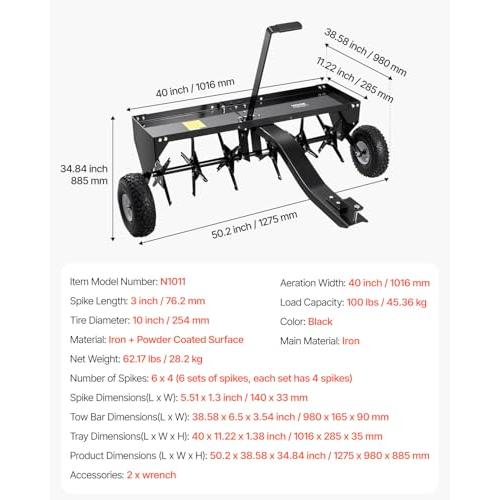 38.58 inch / 980 mm

11.22 inch / 285 mm

40 inch / 1016 mm

34.84 inch
885 mm

50.2 inch / 1275 mm

Item Model Number: N1011

Spike Length: 3 inch / 76.2 mm

Tire Diameter: 10 inch / 254 mm

Material: Iron + Powder Coated Surface

Net Weight: 62.17 lbs / 28.2 kg

Aeration Width: 40 inch / 1016 mm

Load Capacity: 100 lbs / 45.36 kg

Color: Black

Main Material: Iron

Number of Spikes: 6 x 4 (6 sets of spikes, each set has 4 spikes)

Spike Dimensions(L x W): 5.51 x 1.3 inch / 140 x 33 mm

Tow Bar Dimensions(L x W): 38.58 x 6.5 x 3.54 inch / 980 x 165 x 90 mm

Tray Dimensions(L x W x H): 40 x 11.22 x 1.38 inch / 1016 x 285 x 35 mm

Product Dimensions (L x W x H): 50.2 x 38.58 x 34.84 inch / 1275 x 980 x 885 mm

Accessories: 2 x wrench